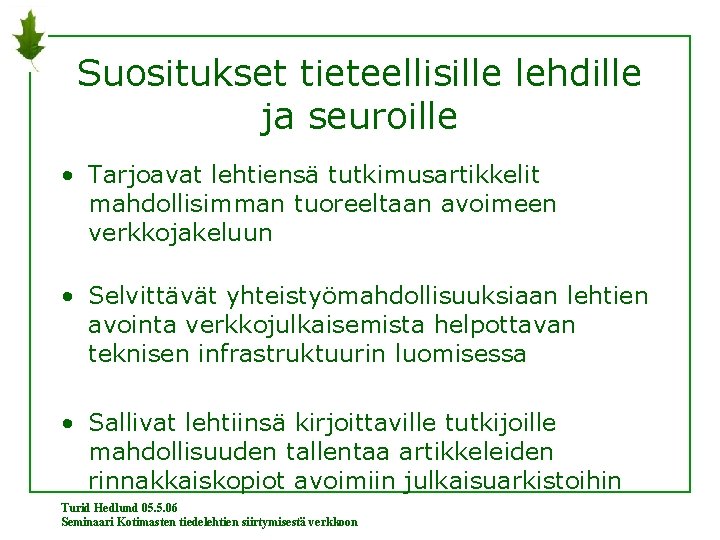 Suositukset tieteellisille lehdille ja seuroille

• Tarjoavat lehtiensä tutkimusartikkelit mahdollisimman tuoreeltaan avoimeen verkkojakeluun

• Selvittävät yhteistyömahdollisuuksiaan lehtien avointa verkkojulkaisemista helpottavan teknisen infrastruktuurin luomisessa

• Sallivat lehtiinsä kirjoittaville tutkijoille mahdollisuuden tallentaa artikkeleiden rinnakkaiskopiot avoimiin julkaisuarkistoihin

Turid Hedlund 05.5.06
Seminaari Kotimasten tiedelehtien siirtymisestä verkkoon